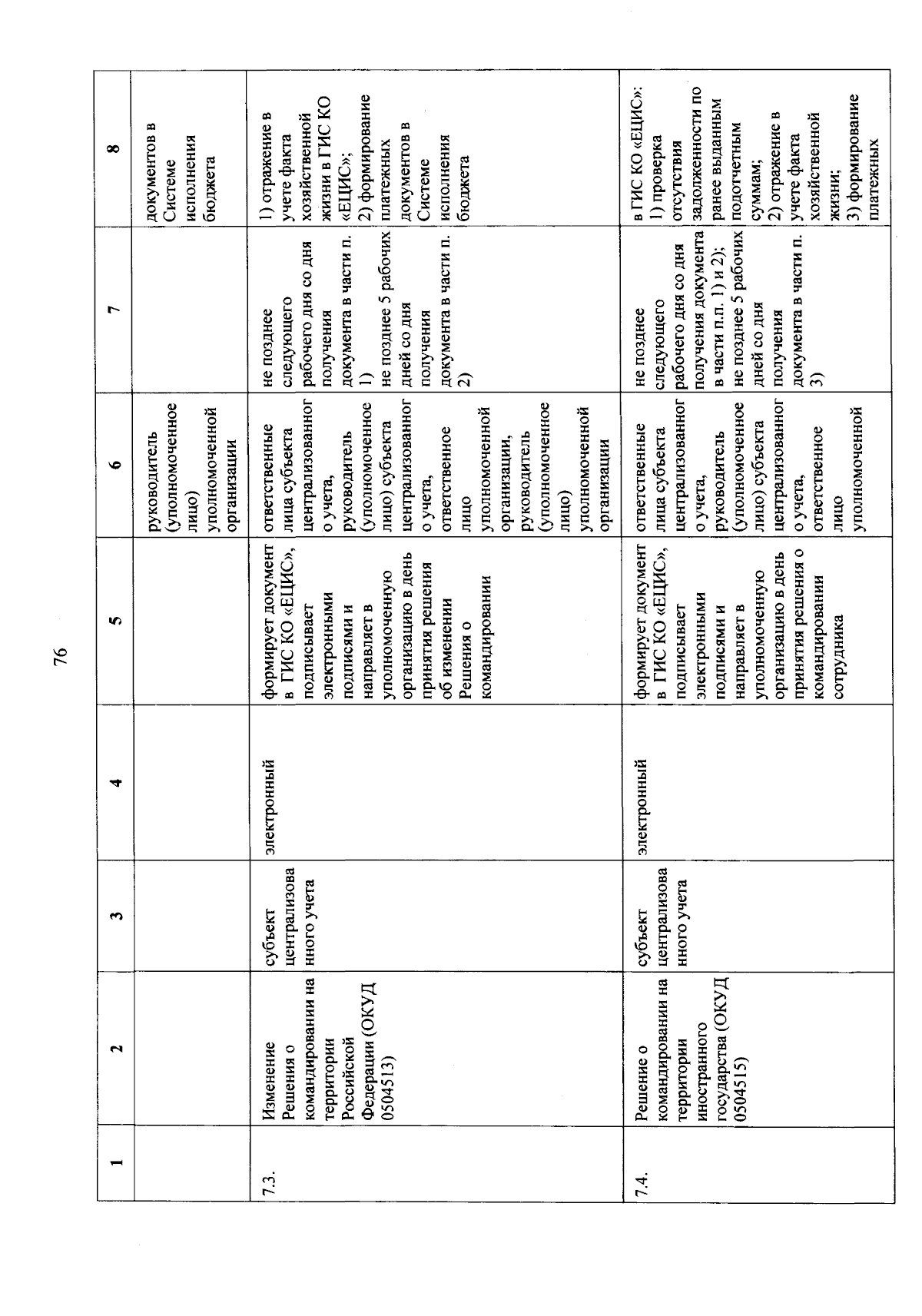 76

| 1 | 2 | 3 | 4 | 5 | 6 | 7 | 8 |
|---|---|---|---|---|---|---|---|
| | | | | | руководитель (уполномоченное лицо) уполномоченной организации | | документов в Системе исполнения бюджета |
| 7.3. | Изменение Решения о командировании на территории Российской Федерации (ОКУД 0504513) | субъект централизованного учета | электронный | формирует документ в ГИС КО «ЕЦИС», подписывает электронными подписями и направляет в уполномоченную организацию в день принятия решения об изменении Решения о командировании | ответственные лица субъекта централизованного учета, руководитель (уполномоченное лицо) субъекта централизованного учета, ответственное лицо уполномоченной организации, руководитель (уполномоченное лицо) уполномоченной организации | не позднее следующего рабочего дня со дня получения документа в части п. 1) не позднее 5 рабочих дней со дня получения документа в части п. 2) | 1) отражение в учете факта хозяйственной жизни в ГИС КО «ЕЦИС»; 2) формирование платежных документов в Системе исполнения бюджета |
| 7.4. | Решение о командировании на территории иностранного государства (ОКУД 0504515) | субъект централизованного учета | электронный | формирует документ в ГИС КО «ЕЦИС», подписывает электронными подписями и направляет в уполномоченную организацию в день принятия решения о командировании сотрудника | ответственные лица субъекта централизованного учета, руководитель (уполномоченное лицо) субъекта централизованного учета, ответственное лицо уполномоченной | не позднее следующего рабочего дня со дня получения документа в части п.п. 1) и 2); не позднее 5 рабочих дней со дня получения документа в части п. 3) | в ГИС КО «ЕЦИС»: 1) проверка отсутствия задолженности по ранее выданным подотчетным суммам; 2) отражение в учете факта хозяйственной жизни; 3) формирование платежных |